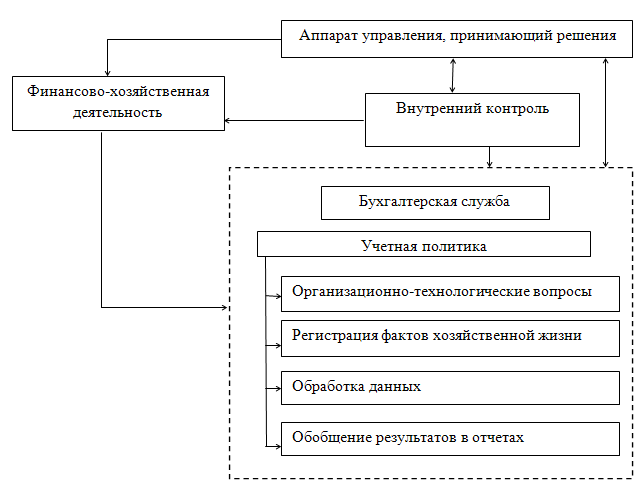 Аппарат управления, принимающий решения

Финансово-хозяйственная деятельность

Внутренний контроль

Бухгалтерская служба

Учетная политика

Организационно-технологические вопросы

Регистрация фактов хозяйственной жизни

Обработка данных

Обобщение результатов в отчетах